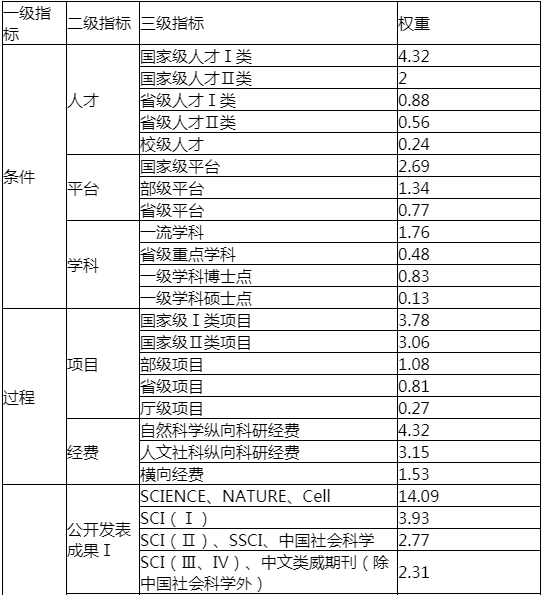 | 一级指标 | 二级指标 | 三级指标 | 权重 |
|---|---|---|---|
| 条件 | 人才 | 国家级人才Ⅰ类 | 4.32 |
| | | 国家级人才Ⅱ类 | 2 |
| | | 省级人才Ⅰ类 | 0.88 |
| | | 省级人才Ⅱ类 | 0.56 |
| | | 校级人才 | 0.24 |
| | 平台 | 国家级平台 | 2.69 |
| | | 部级平台 | 1.34 |
| | | 省级平台 | 0.77 |
| | 学科 | 一流学科 | 1.76 |
| | | 省级重点学科 | 0.48 |
| | | 一级学科博士点 | 0.83 |
| | | 一级学科硕士点 | 0.13 |
| 过程 | 项目 | 国家级Ⅰ类项目 | 3.78 |
| | | 国家级Ⅱ类项目 | 3.06 |
| | | 部级项目 | 1.08 |
| | | 省级项目 | 0.81 |
| | | 厅级项目 | 0.27 |
| | 经费 | 自然科学纵向科研经费 | 4.32 |
| | | 人文社科纵向科研经费 | 3.15 |
| | | 横向经费 | 1.53 |
| | 公开发表成果Ⅰ | SCIENCE、NATURE、Cell | 14.09 |
| | | SCI（Ⅰ） | 3.93 |
| | | SCI（Ⅱ）、SSCI、中国社会科学 | 2.77 |
| | | SCI（Ⅲ、Ⅳ）、中文类威期刊（除中国社会科学外） | 2.31 |